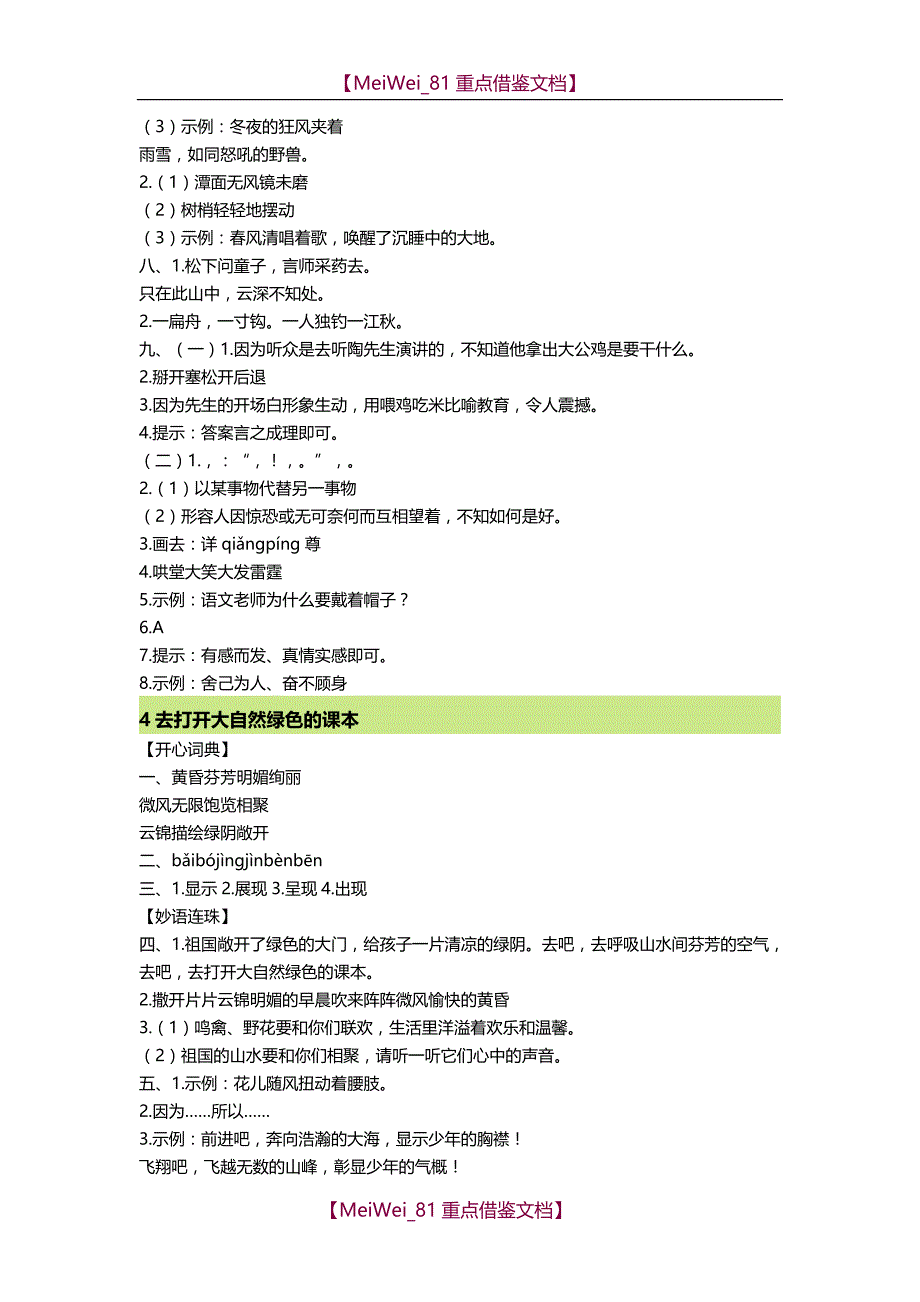 【MeiWei_81 重点借鉴文档】

（3）示例：冬夜的狂风夹着
雨雪，如同怒吼的野兽。
2.（1）潭面无风镜未磨
（2）树梢轻轻地摆动
（3）示例：春风清唱着歌，唤醒了沉睡中的大地。
八、1.松下问童子，言师采药去。
只在此山中，云深不知处。
2.一扁舟，一寸钩。一人独钓一江秋。
九、（一）1.因为听众是去听陶先生演讲的，不知道他拿出大公鸡是要干什么。
2.掰开塞松开后退
3.因为先生的开场白形象生动，用喂鸡吃米比喻教育，令人震撼。
4.提示：答案言之成理即可。
（二）1.，：“，！，。”，。
2.（1）以某事物代替另一事物
（2）形容人因惊恐或无可奈何而互相望着，不知如何是好。
3.画去：详 qiǎngpíng 尊
4.哄堂大笑大发雷霆
5.示例：语文老师为什么要戴着帽子？
6.A
7.提示：有感而发、真情实感即可。
8.示例：舍己为人、奋不顾身
4 去打开大自然绿色的课本
【开心词典】
一、黄昏芬芳明媚绚丽
微风无限饱览相聚
云锦描绘绿阴敞开
二、bǎibójìngjìnbènbēn
三、1.显示 2.展现 3.呈现 4.出现
【妙语连珠】
四、1.祖国敞开了绿色的大门，给孩子一片清凉的绿阴。去吧，去呼吸山水间芬芳的空气，去吧，去打开大自然绿色的课本。
2.撒开片片云锦明媚的早晨吹来阵阵微风愉快的黄昏
3.（1）鸣禽、野花要和你们联欢，生活里洋溢着欢乐和温馨。
（2）祖国的山水要和你们相聚，请听一听它们心中的声音。
五、1.示例：花儿随风扭动着腰肢。
2.因为……所以……
3.示例：前进吧，奔向浩瀚的大海，显示少年的胸襟！
飞翔吧，飞越无数的山峰，彰显少年的气概！

【MeiWei_81 重点借鉴文档】